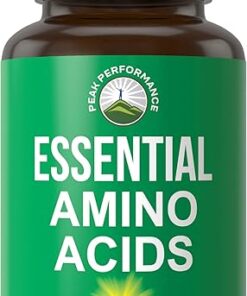 PEAK PERFORMANCE

ESSENTIAL
AMINO
ACIDS